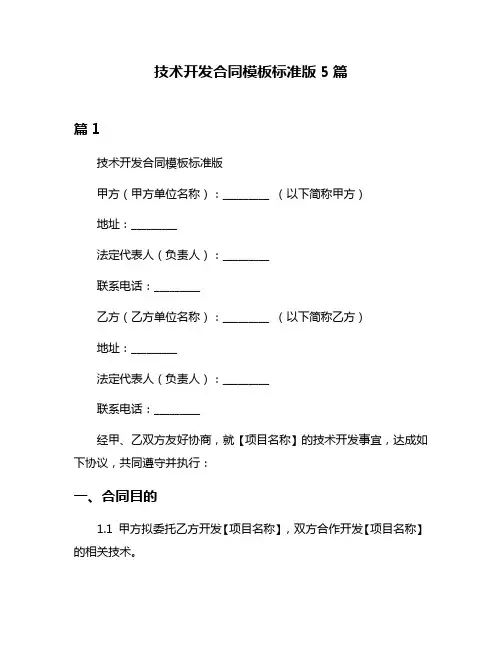 技术开发合同模板标准版 5 篇

篇 1

技术开发合同模板标准版

甲方（甲方单位名称）：________ （以下简称甲方）

地址：________

法定代表人（负责人）：________

联系电话：________

乙方（乙方单位名称）：________ （以下简称乙方）

地址：________

法定代表人（负责人）：________

联系电话：________

经甲、乙双方友好协商，就【项目名称】的技术开发事宜，达成如下协议，共同遵守并执行：

一、合同目的

1.1 甲方拟委托乙方开发【项目名称】，双方合作开发【项目名称】的相关技术。